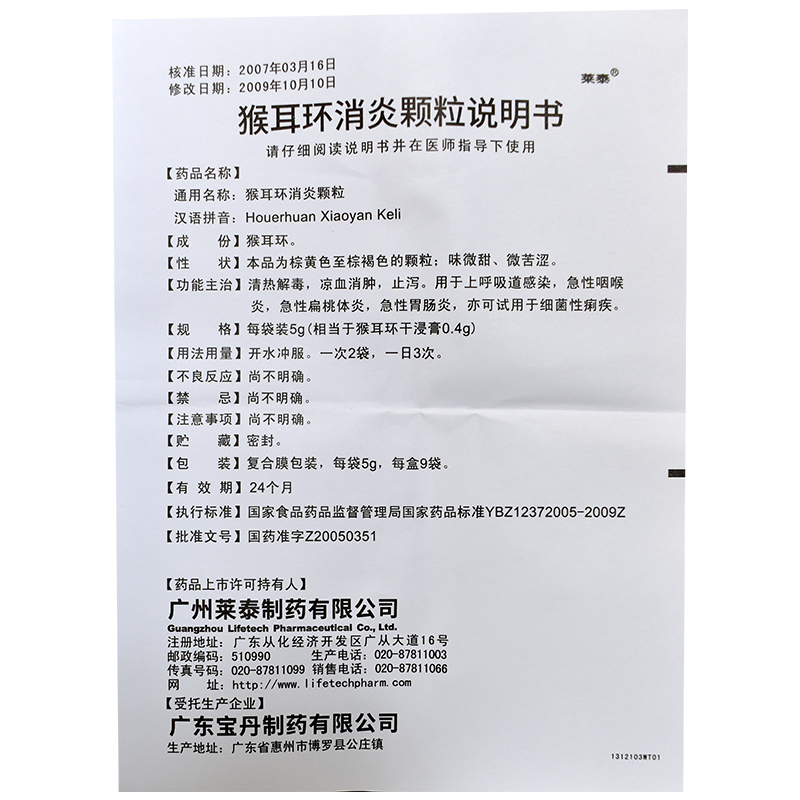 核准日期：2007年03月16日
修改日期：2009年10月10日

莱泰®

猴耳环消炎颗粒说明书

请仔细阅读说明书并在医师指导下使用

【药品名称】
通用名称：猴耳环消炎颗粒
汉语拼音：Houerhuan Xiaoyan Keli

【成　　份】猴耳环。

【性　　状】本品为棕黄色至棕褐色的颗粒；味微甜、微苦涩。

【功能主治】清热解毒，凉血消肿，止泻。用于上呼吸道感染，急性咽喉炎，急性扁桃体炎，急性胃肠炎，亦可试用于细菌性痢疾。

【规　　格】每袋装5g（相当于猴耳环干浸膏0.4g）

【用法用量】开水冲服。一次2袋，一日3次。

【不良反应】尚不明确。

【禁　　忌】尚不明确。

【注意事项】尚不明确。

【贮　　藏】密封。

【包　　装】复合膜包装，每袋5g，每盒9袋。

【有 效 期】24个月

【执行标准】国家食品药品监督管理局国家药品标准YBZ12372005-2009Z

【批准文号】国药准字Z20050351

【药品上市许可持有人】
广州莱泰制药有限公司
Guangzhou Lifetech Pharmaceutical Co., Ltd.
注册地址：广东从化经济开发区广从大道16号
邮政编码：510990　　生产电话：020-87811003
传真号码：020-87811099 销售电话：020-87811066
网　　址：http://www.lifetechpharm.com

【受托生产企业】
广东宝丹制药有限公司
生产地址：广东省惠州市博罗县公庄镇

1312103WT01